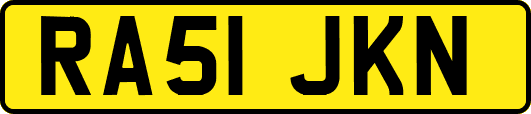 RA51 JKN